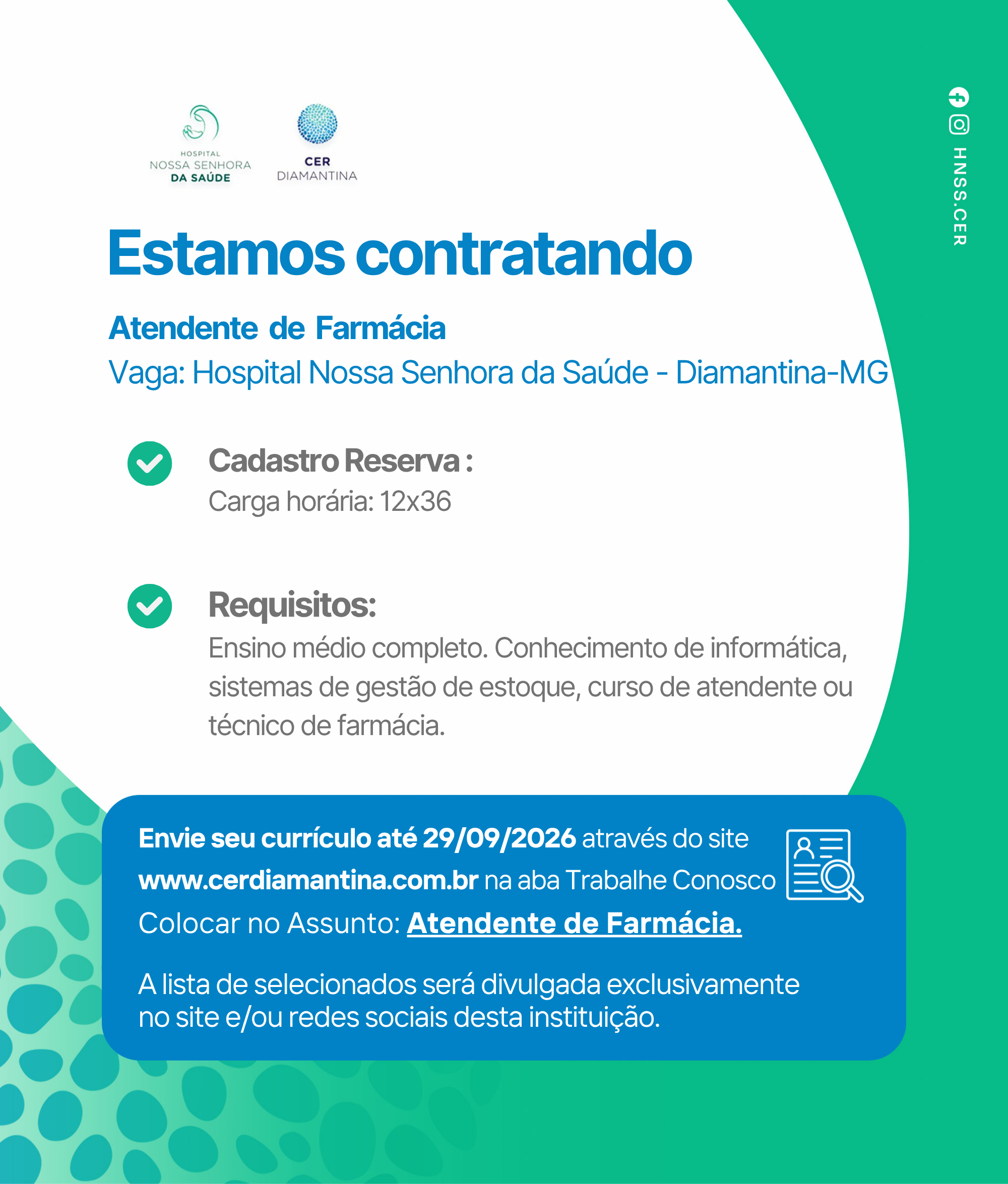 HOSPITAL
NOSSA SENHORA
DA SAÚDE

CER
DIAMANTINA

HNSS.CER

Estamos contratando

Atendente de Farmácia

Vaga: Hospital Nossa Senhora da Saúde - Diamantina-MG

Cadastro Reserva :
Carga horária: 12x36

Requisitos:
Ensino médio completo. Conhecimento de informática, sistemas de gestão de estoque, curso de atendente ou técnico de farmácia.

Envie seu currículo até 29/09/2026 através do site www.cerdiamantina.com.br na aba Trabalhe Conosco
Colocar no Assunto: Atendente de Farmácia.

A lista de selecionados será divulgada exclusivamente no site e/ou redes sociais desta instituição.